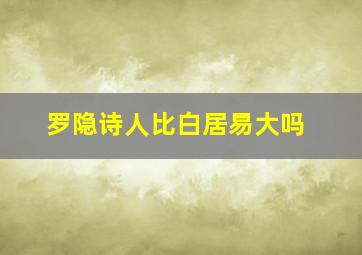 罗隐诗人比白居易大吗